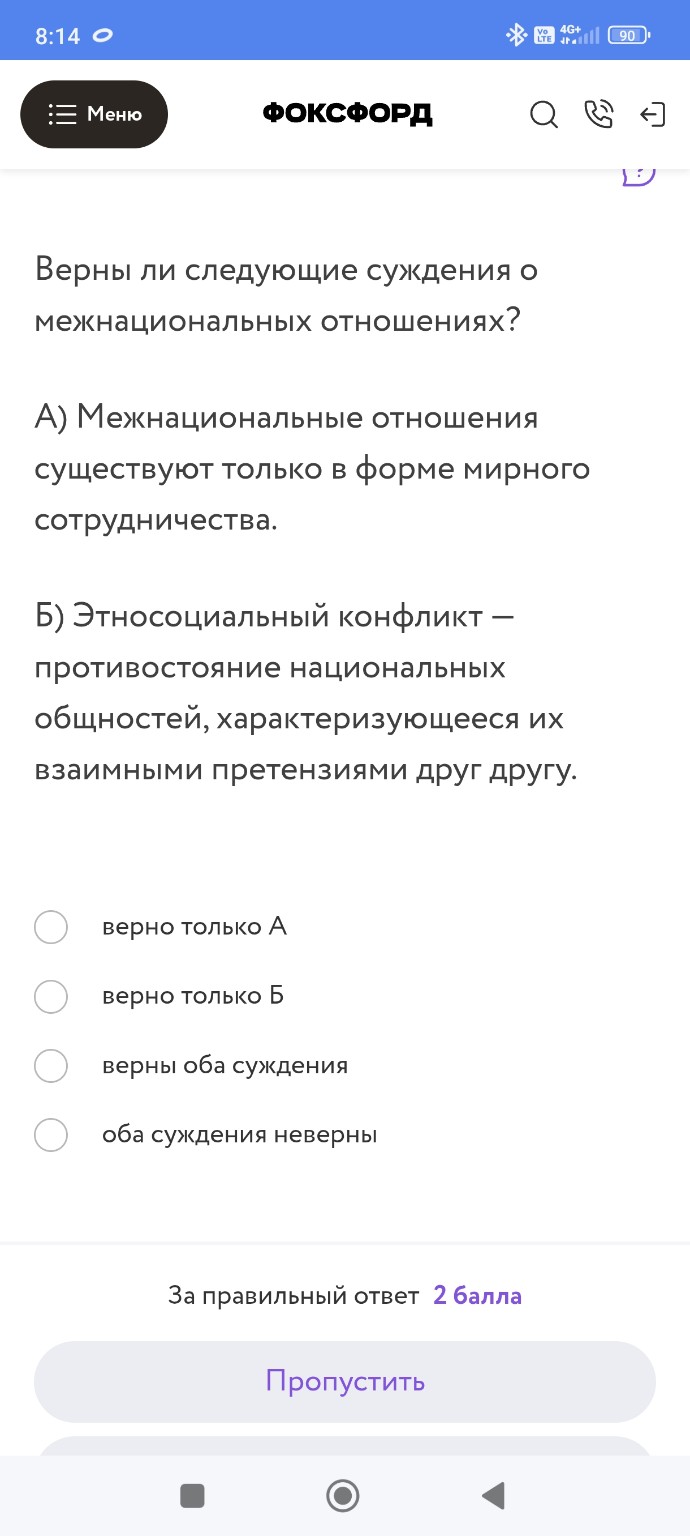 8:14

Vo LTE 4G+ 90

Меню

ФОКСФОРД

Верны ли следующие суждения о межнациональных отношениях?

А) Межнациональные отношения существуют только в форме мирного сотрудничества.

Б) Этносоциальный конфликт — противостояние национальных общностей, характеризующееся их взаимными претензиями друг другу.

верно только А

верно только Б

верны оба суждения

оба суждения неверны

За правильный ответ 2 балла

Пропустить